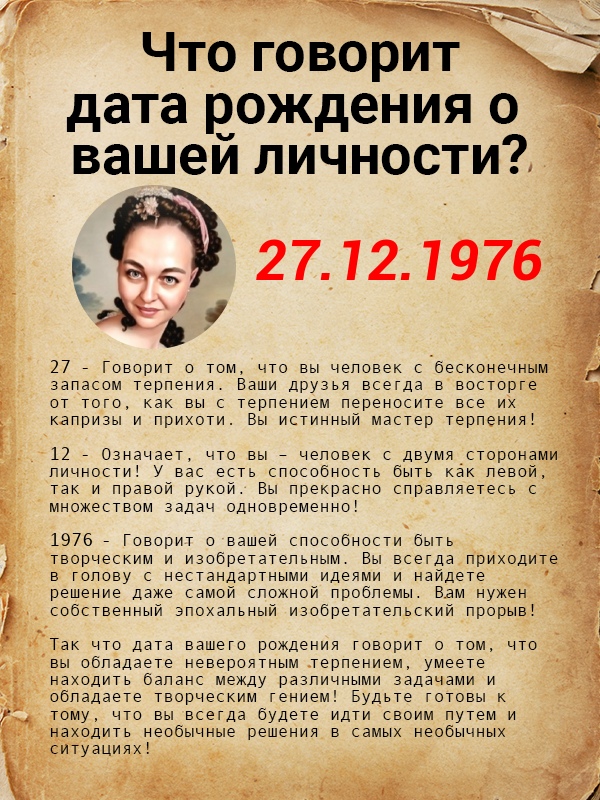 Что говорит дата рождения о вашей личности?

27.12.1976

27 - Говорит о том, что вы человек с бесконечным запасом терпения. Ваши друзья всегда в восторге от того, как вы с терпением переносите все их капризы и прихоти. Вы истинный мастер терпения!

12 - Означает, что вы – человек с двумя сторонами личности! У вас есть способность быть как левой, так и правой рукой. Вы прекрасно справляетесь с множеством задач одновременно!

1976 - Говорит о вашей способности быть творческим и изобретательным. Вы всегда приходите в голову с нестандартными идеями и найдете решение даже самой сложной проблемы. Вам нужен собственный эпохальный изобретательский прорыв!

Так что дата вашего рождения говорит о том, что вы обладаете невероятным терпением, умеете находить баланс между различными задачами и обладаете творческим гением! Будьте готовы к тому, что вы всегда будете идти своим путем и находить необычные решения в самых необычных ситуациях!